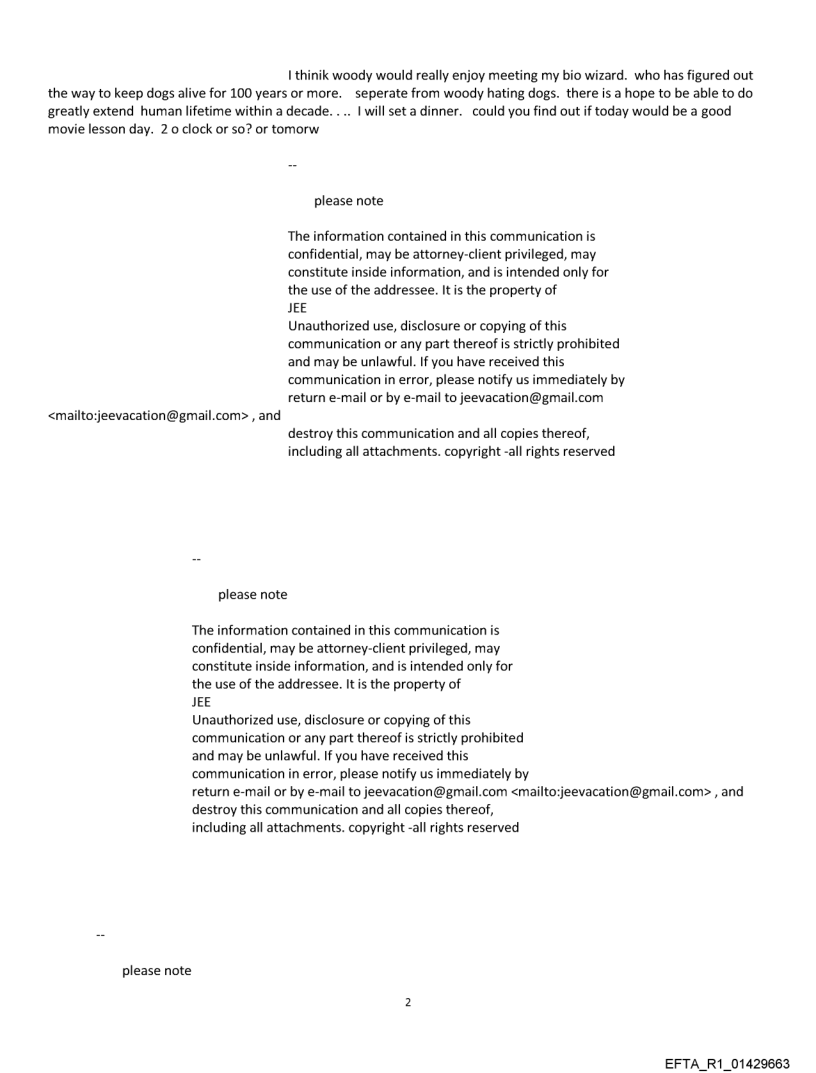 I thinik woody would really enjoy meeting my bio wizard. who has figured out the way to keep dogs alive for 100 years or more. seperate from woody hating dogs. there is a hope to be able to do greatly extend human lifetime within a decade. . .. I will set a dinner. could you find out if today would be a good movie lesson day. 2 o clock or so? or tomorw

--

please note

The information contained in this communication is confidential, may be attorney-client privileged, may constitute inside information, and is intended only for the use of the addressee. It is the property of JEE
Unauthorized use, disclosure or copying of this communication or any part thereof is strictly prohibited and may be unlawful. If you have received this communication in error, please notify us immediately by return e-mail or by e-mail to jeevacation@gmail.com <mailto:jeevacation@gmail.com> , and destroy this communication and all copies thereof, including all attachments. copyright -all rights reserved

--

please note

The information contained in this communication is confidential, may be attorney-client privileged, may constitute inside information, and is intended only for the use of the addressee. It is the property of JEE
Unauthorized use, disclosure or copying of this communication or any part thereof is strictly prohibited and may be unlawful. If you have received this communication in error, please notify us immediately by return e-mail or by e-mail to jeevacation@gmail.com <mailto:jeevacation@gmail.com> , and destroy this communication and all copies thereof, including all attachments. copyright -all rights reserved

--

please note

2

EFTA_R1_01429663